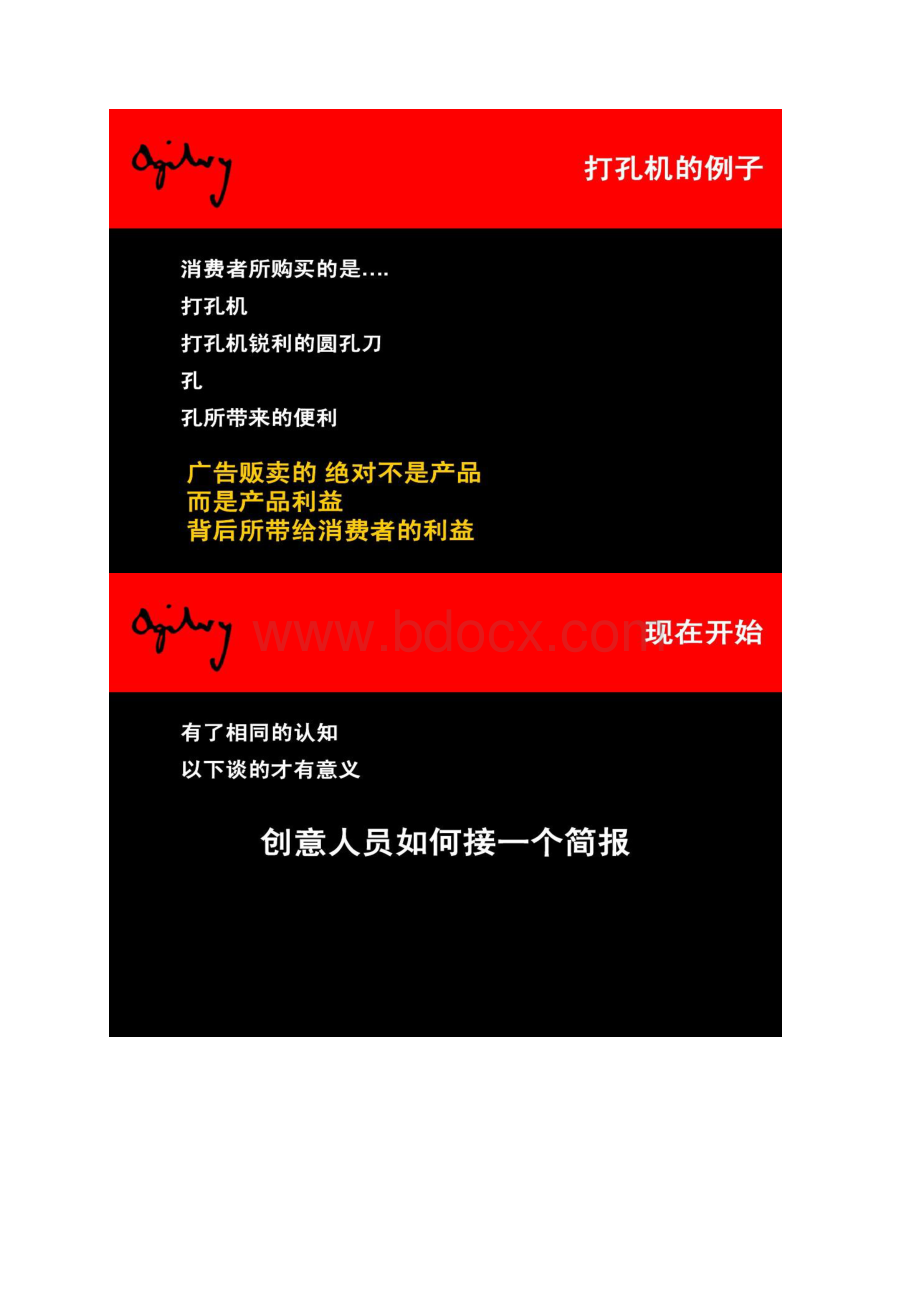 Ogilvy

打孔机的例子

消费者所购买的是....

打孔机

打孔机锐利的圆孔刀

孔

孔所带来的便利

广告贩卖的 绝对不是产品
而是产品利益
背后所带给消费者的利益

Ogilvy

www.bdocx.com

现在开始

有了相同的认知

以下谈的才有意义

创意人员如何接一个简报